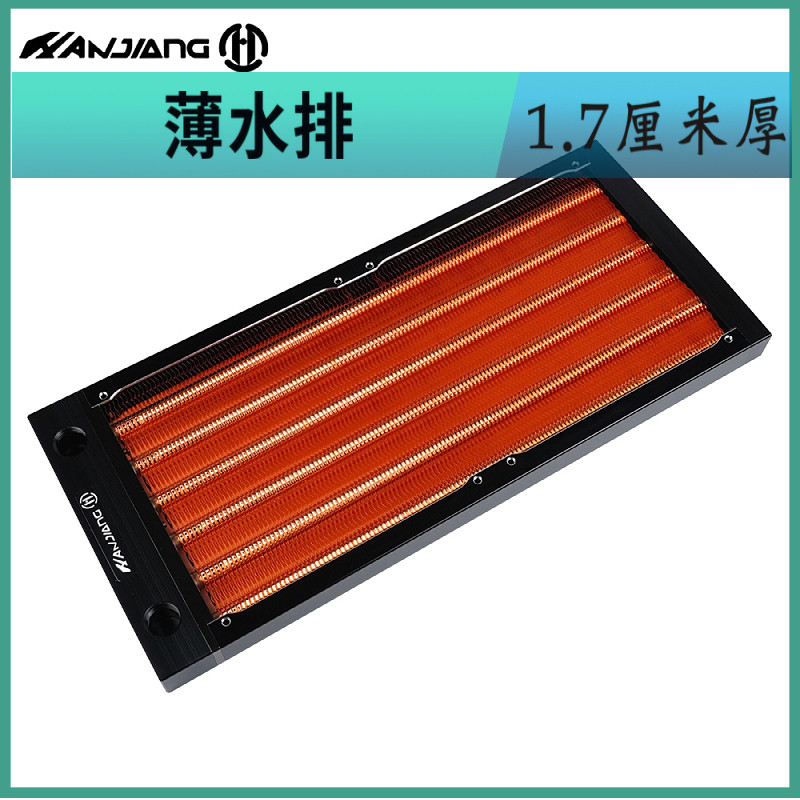 HANJIANG

薄水排

1.7厘米厚

HANJIANG